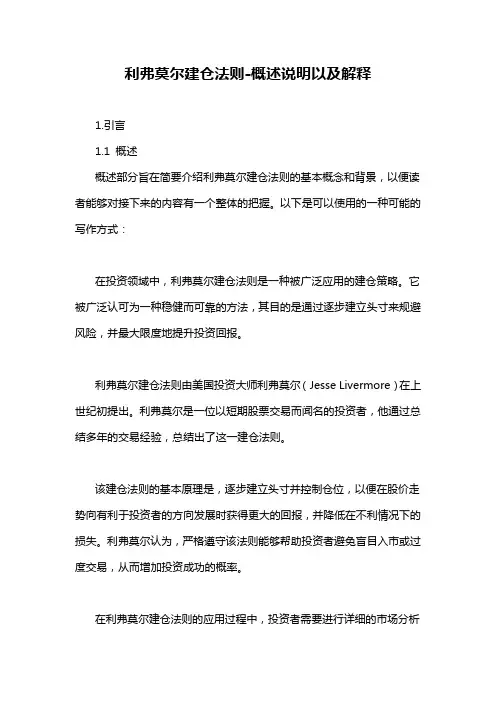 利弗莫尔建仓法则-概述说明以及解释

1.引言

1.1 概述

概述部分旨在简要介绍利弗莫尔建仓法则的基本概念和背景，以便读者能够对接下来的内容有一个整体的把握。以下是可以使用的一种可能的写作方式：

在投资领域中，利弗莫尔建仓法则是一种被广泛应用的建仓策略。它被广泛认可为一种稳健而可靠的方法，其目的是通过逐步建立头寸来规避风险，并最大限度地提升投资回报。

利弗莫尔建仓法则由美国投资大师利弗莫尔（Jesse Livermore）在上世纪初提出。利弗莫尔是一位以短期股票交易而闻名的投资者，他通过总结多年的交易经验，总结出了这一建仓法则。

该建仓法则的基本原理是，逐步建立头寸并控制仓位，以便在股价走势向有利于投资者的方向发展时获得更大的回报，并降低在不利情况下的损失。利弗莫尔认为，严格遵守该法则能够帮助投资者避免盲目入市或过度交易，从而增加投资成功的概率。

在利弗莫尔建仓法则的应用过程中，投资者需要进行详细的市场分析